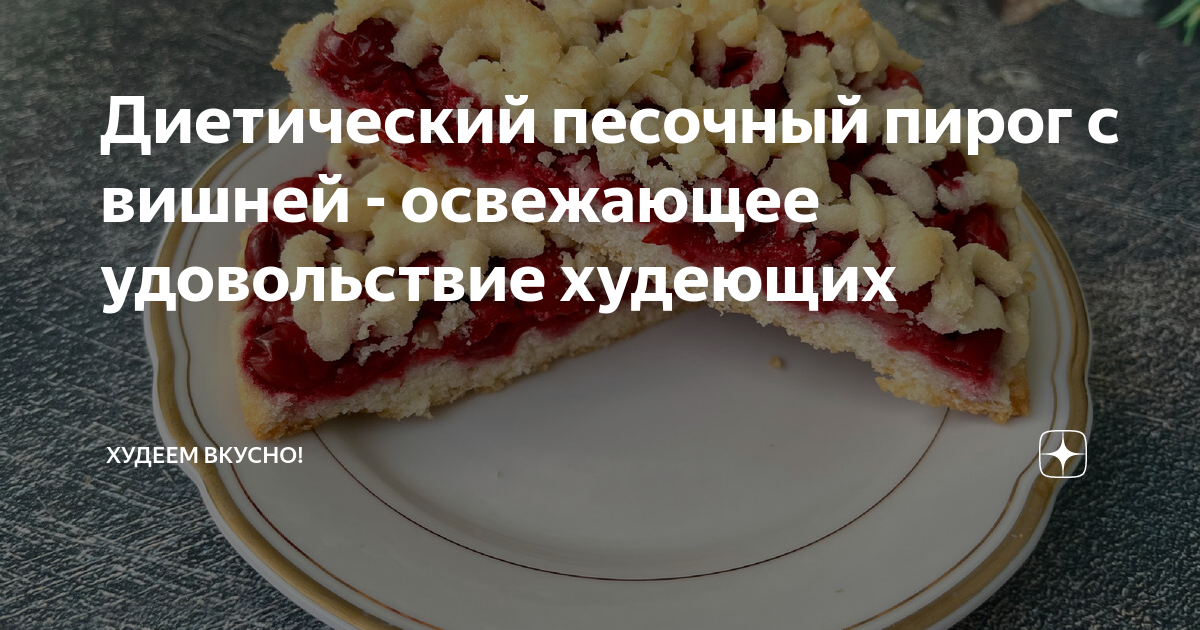 Диетический песочный пирог с вишней - освежающее удовольствие худеющих

ХУДЕЕМ ВКУСНО!